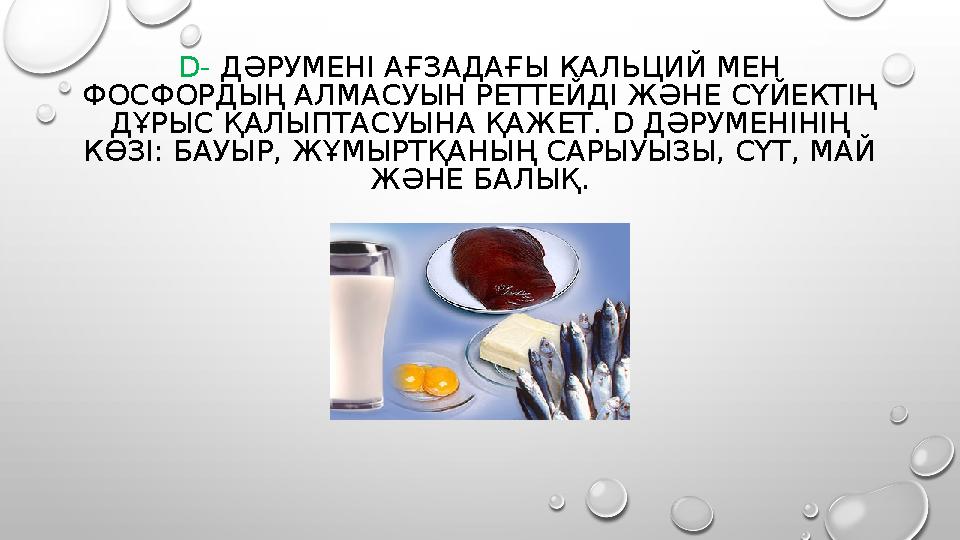 D- ДӘРУМЕНІ АҒЗАДАҒЫ КАЛЬЦИЙ МЕН ФОСФОРДЫҢ АЛМАСУЫН РЕТТЕЙДІ ЖӘНЕ СҮЙЕКТІҢ ДҰРЫС ҚАЛЫПТАСУЫНА ҚАЖЕТ. D ДӘРУМЕНІНІҢ КӨЗІ: БАУЫР, ЖҰМЫРТҚАНЫҢ САРЫУЫЗЫ, СҮТ, МАЙ ЖӘНЕ БАЛЫҚ.